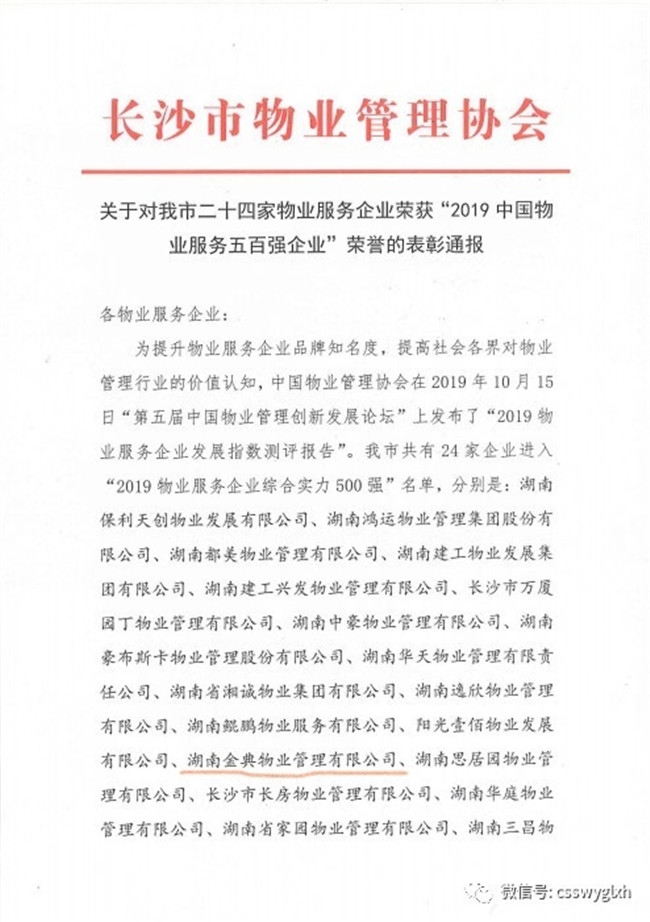 长沙市物业管理协会

关于对我市二十四家物业服务企业荣获“2019 中国物业服务五百强企业”荣誉的表彰通报

各物业服务企业：

为提升物业服务企业品牌知名度，提高社会各界对物业管理行业的价值认知，中国物业管理协会在 2019 年 10 月 15 日“第五届中国物业管理创新发展论坛”上发布了“2019 物业服务企业发展指数测评报告”。我市共有 24 家企业进入“2019 物业服务企业综合实力 500 强”名单，分别是：湖南保利天创物业发展有限公司、湖南鸿运物业管理集团股份有限公司、湖南都美物业管理有限公司、湖南建工物业发展集团有限公司、湖南建工兴发物业管理有限公司、长沙市万厦园丁物业管理有限公司、湖南中豪物业管理有限公司、湖南豪布斯卡物业管理股份有限公司、湖南华天物业管理有限责任公司、湖南省湘诚物业集团有限公司、湖南逸欣物业管理有限公司、湖南鲲鹏物业服务有限公司、阳光壹佰物业发展有限公司、湖南金典物业管理有限公司、湖南思居园物业管理有限公司、长沙市长房物业管理有限公司、湖南华庭物业管理有限公司、湖南省家园物业管理有限公司、湖南三昌物

微信号: csswyglxh